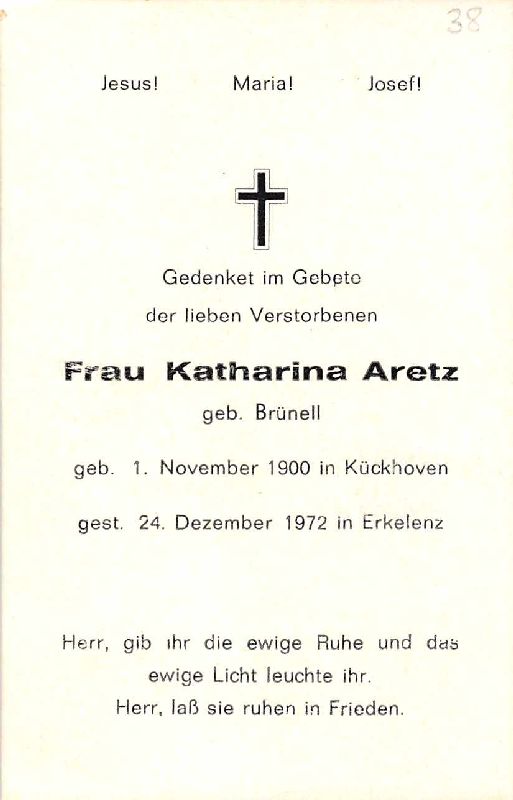 38

Jesus! Maria! Josef!

Gedenket im Gebete
der lieben Verstorbenen

Frau Katharina Aretz
geb. Brünell

geb. 1. November 1900 in Kückhoven

gest. 24. Dezember 1972 in Erkelenz

Herr, gib ihr die ewige Ruhe und das ewige Licht leuchte ihr.
Herr, laß sie ruhen in Frieden.